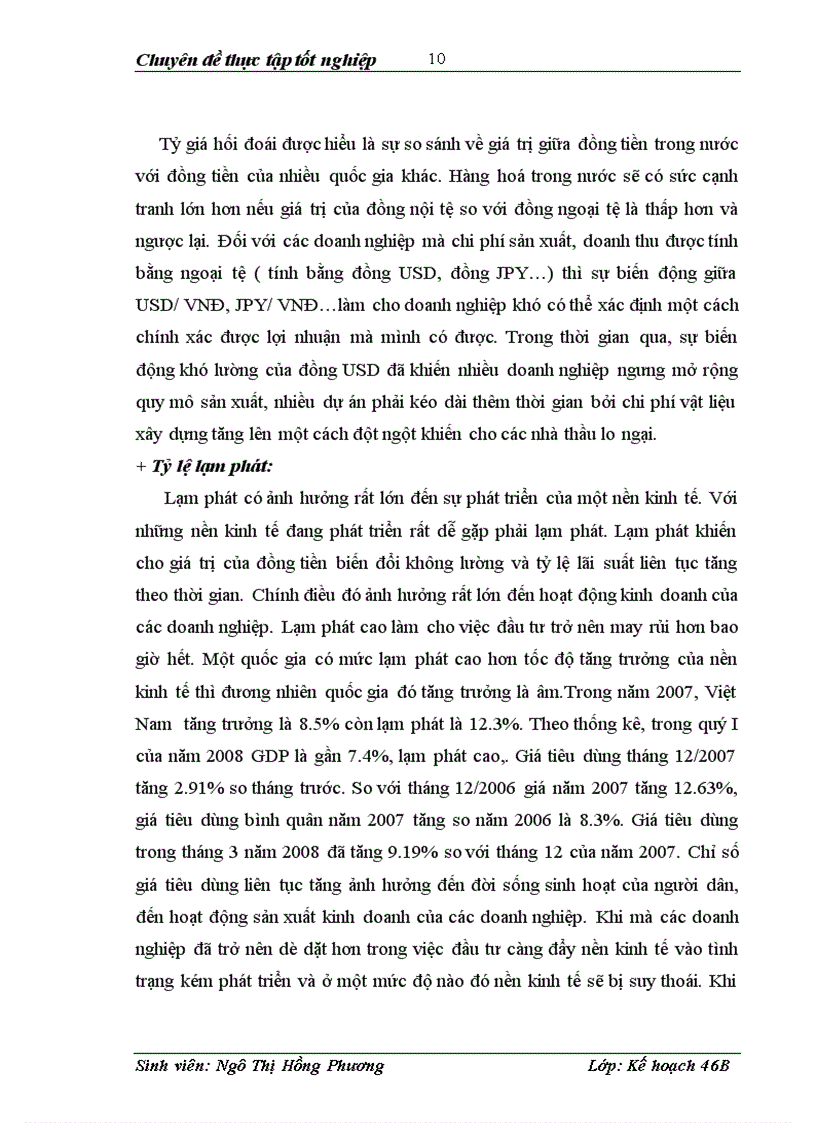 Chuyên đề thực tập tốt nghiệp 10

Tỷ giá hối đoái được hiểu là sự so sánh về giá trị giữa đồng tiền trong nước với đồng tiền của nhiều quốc gia khác. Hàng hoá trong nước sẽ có sức cạnh tranh lớn hơn nếu giá trị của đồng nội tệ so với đồng ngoại tệ là thấp hơn và ngược lại. Đối với các doanh nghiệp mà chi phí sản xuất, doanh thu được tính bằng ngoại tệ ( tính bằng đồng USD, đồng JPY…) thì sự biến động giữa USD/ VNĐ, JPY/ VNĐ…làm cho doanh nghiệp khó có thể xác định một cách chính xác được lợi nhuận mà mình có được. Trong thời gian qua, sự biến động khó lường của đồng USD đã khiến nhiều doanh nghiệp ngưng mở rộng quy mô sản xuất, nhiều dự án phải kéo dài thêm thời gian bởi chi phí vật liệu xây dựng tăng lên một cách đột ngột khiến cho các nhà thầu lo ngại.

+ Tỷ lệ lạm phát:

Lạm phát có ảnh hưởng rất lớn đến sự phát triển của một nền kinh tế. Với những nền kinh tế đang phát triển rất dễ gặp phải lạm phát. Lạm phát khiến cho giá trị của đồng tiền biến đổi không lường và tỷ lệ lãi suất liên tục tăng theo thời gian. Chính điều đó ảnh hưởng rất lớn đến hoạt động kinh doanh của các doanh nghiệp. Lạm phát cao làm cho việc đầu tư trở nên may rủi hơn bao giờ hết. Một quốc gia có mức lạm phát cao hơn tốc độ tăng trưởng của nền kinh tế thì đương nhiên quốc gia đó tăng trưởng là âm.Trong năm 2007, Việt Nam tăng trưởng là 8.5% còn lạm phát là 12.3%. Theo thống kê, trong quý I của năm 2008 GDP là gần 7.4%, lạm phát cao,. Giá tiêu dùng tháng 12/2007 tăng 2.91% so tháng trước. So với tháng 12/2006 giá năm 2007 tăng 12.63%, giá tiêu dùng bình quân năm 2007 tăng so năm 2006 là 8.3%. Giá tiêu dùng trong tháng 3 năm 2008 đã tăng 9.19% so với tháng 12 của năm 2007. Chỉ số giá tiêu dùng liên tục tăng ảnh hưởng đến đời sống sinh hoạt của người dân, đến hoạt động sản xuất kinh doanh của các doanh nghiệp. Khi mà các doanh nghiệp đã trở nên dè dặt hơn trong việc đầu tư càng đẩy nền kinh tế vào tình trạng kém phát triển và ở một mức độ nào đó nền kinh tế sẽ bị suy thoái. Khi

Sinh viên: Ngô Thị Hồng Phương Lớp: Kế hoạch 46B